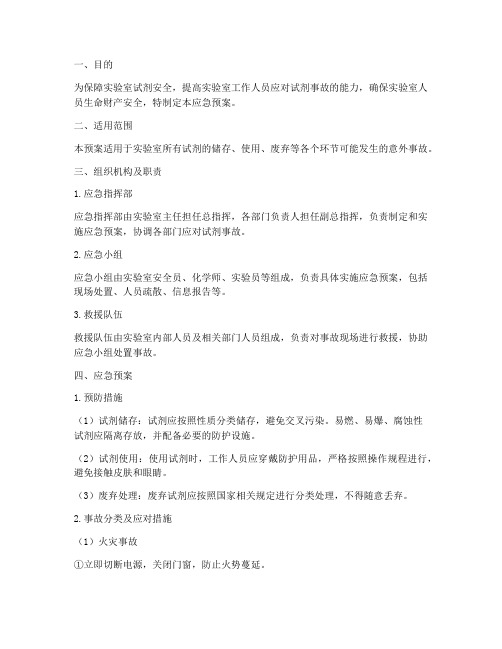 一、目的

为保障实验室试剂安全，提高实验室工作人员应对试剂事故的能力，确保实验室人员生命财产安全，特制定本应急预案。

二、适用范围

本预案适用于实验室所有试剂的储存、使用、废弃等各个环节可能发生的意外事故。

三、组织机构及职责

1. 应急指挥部

应急指挥部由实验室主任担任总指挥，各部门负责人担任副总指挥，负责制定和实施应急预案，协调各部门应对试剂事故。

2. 应急小组

应急小组由实验室安全员、化学师、实验员等组成，负责具体实施应急预案，包括现场处置、人员疏散、信息报告等。

3. 救援队伍

救援队伍由实验室内部人员及相关部门人员组成，负责对事故现场进行救援，协助应急小组处置事故。

四、应急预案

1. 预防措施

（1）试剂储存：试剂应按照性质分类储存，避免交叉污染。易燃、易爆、腐蚀性试剂应隔离存放，并配备必要的防护设施。

（2）试剂使用：使用试剂时，工作人员应穿戴防护用品，严格按照操作规程进行，避免接触皮肤和眼睛。

（3）废弃处理：废弃试剂应按照国家相关规定进行分类处理，不得随意丢弃。

2. 事故分类及应对措施

（1）火灾事故

①立即切断电源，关闭门窗，防止火势蔓延。